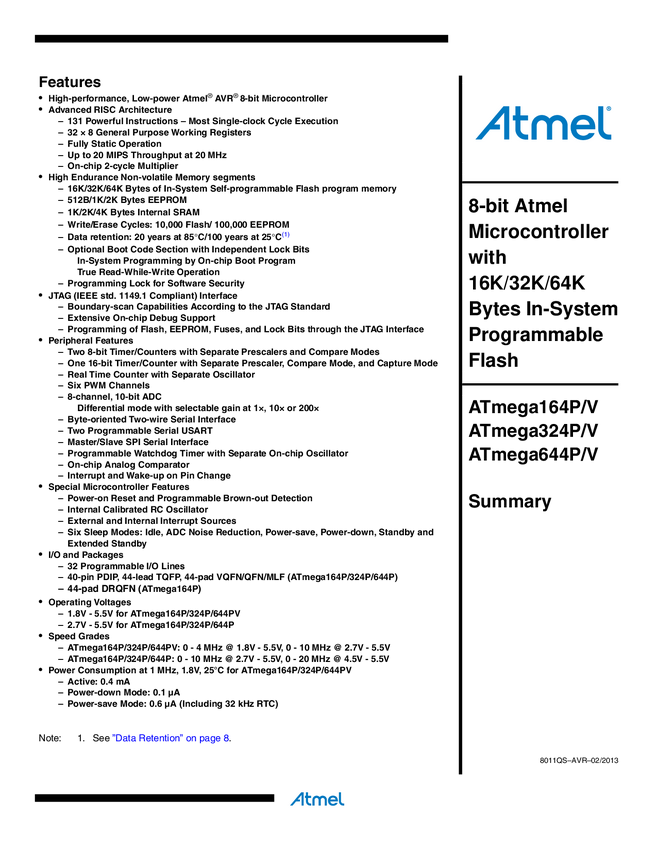 Features

• High-performance, Low-power Atmel® AVR® 8-bit Microcontroller
• Advanced RISC Architecture
– 131 Powerful Instructions – Most Single-clock Cycle Execution
– 32 × 8 General Purpose Working Registers
– Fully Static Operation
– Up to 20 MIPS Throughput at 20 MHz
– On-chip 2-cycle Multiplier
• High Endurance Non-volatile Memory segments
– 16K/32K/64K Bytes of In-System Self-programmable Flash program memory
– 512B/1K/2K Bytes EEPROM
– 1K/2K/4K Bytes Internal SRAM
– Write/Erase Cycles: 10,000 Flash/ 100,000 EEPROM
– Data retention: 20 years at 85°C/100 years at 25°C$^{(1)}$
– Optional Boot Code Section with Independent Lock Bits
In-System Programming by On-chip Boot Program
True Read-While-Write Operation
– Programming Lock for Software Security
• JTAG (IEEE std. 1149.1 Compliant) Interface
– Boundary-scan Capabilities According to the JTAG Standard
– Extensive On-chip Debug Support
– Programming of Flash, EEPROM, Fuses, and Lock Bits through the JTAG Interface
• Peripheral Features
– Two 8-bit Timer/Counters with Separate Prescalers and Compare Modes
– One 16-bit Timer/Counter with Separate Prescaler, Compare Mode, and Capture Mode
– Real Time Counter with Separate Oscillator
– Six PWM Channels
– 8-channel, 10-bit ADC
Differential mode with selectable gain at 1×, 10× or 200×
– Byte-oriented Two-wire Serial Interface
– Two Programmable Serial USART
– Master/Slave SPI Serial Interface
– Programmable Watchdog Timer with Separate On-chip Oscillator
– On-chip Analog Comparator
– Interrupt and Wake-up on Pin Change
• Special Microcontroller Features
– Power-on Reset and Programmable Brown-out Detection
– Internal Calibrated RC Oscillator
– External and Internal Interrupt Sources
– Six Sleep Modes: Idle, ADC Noise Reduction, Power-save, Power-down, Standby and Extended Standby
• I/O and Packages
– 32 Programmable I/O Lines
– 40-pin PDIP, 44-lead TQFP, 44-pad VQFN/QFN/MLF (ATmega164P/324P/644P)
– 44-pad DRQFN (ATmega164P)
• Operating Voltages
– 1.8V - 5.5V for ATmega164P/324P/644PV
– 2.7V - 5.5V for ATmega164P/324P/644P
• Speed Grades
– ATmega164P/324P/644PV: 0 - 4 MHz @ 1.8V - 5.5V, 0 - 10 MHz @ 2.7V - 5.5V
– ATmega164P/324P/644P: 0 - 10 MHz @ 2.7V - 5.5V, 0 - 20 MHz @ 4.5V - 5.5V
• Power Consumption at 1 MHz, 1.8V, 25°C for ATmega164P/324P/644PV
– Active: 0.4 mA
– Power-down Mode: 0.1 µA
– Power-save Mode: 0.6 µA (Including 32 kHz RTC)

Note: 1. See "Data Retention" on page 8.

Atmel

8-bit Atmel Microcontroller with 16K/32K/64K Bytes In-System Programmable Flash

ATmega164P/V
ATmega324P/V
ATmega644P/V

Summary

8011QS–AVR–02/2013

Atmel